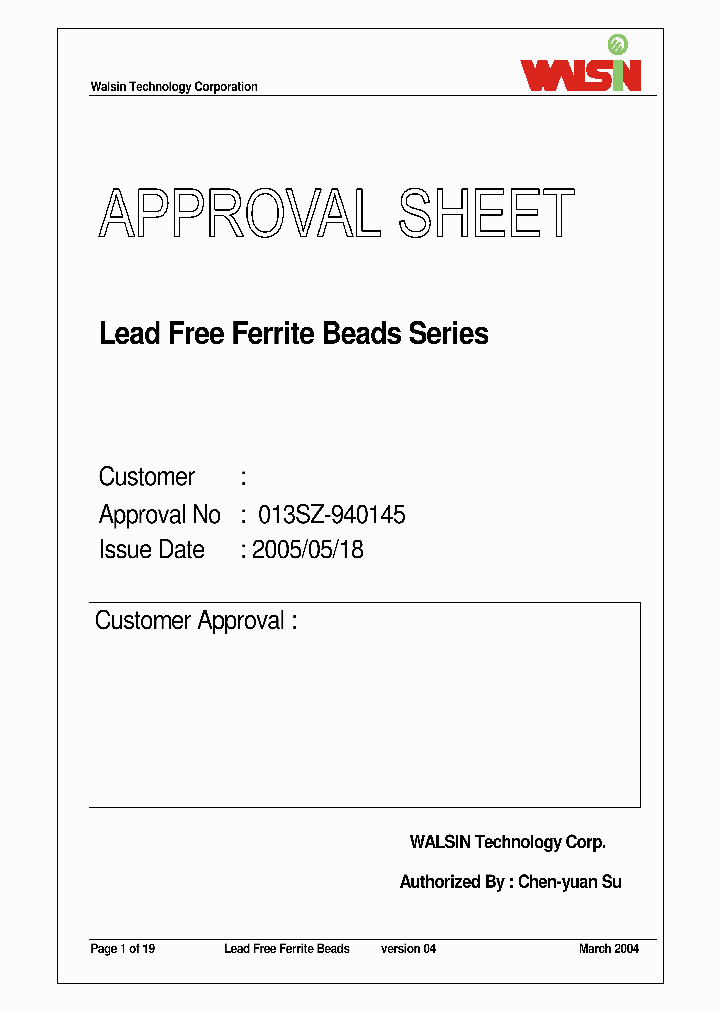 Walsin Technology Corporation

WALSIN

APPROVAL SHEET

Lead Free Ferrite Beads Series

Customer :
Approval No : 013SZ-940145
Issue Date : 2005/05/18

Customer Approval :

WALSIN Technology Corp.

Authorized By : Chen-yuan Su

Page 1 of 19 Lead Free Ferrite Beads version 04 March 2004